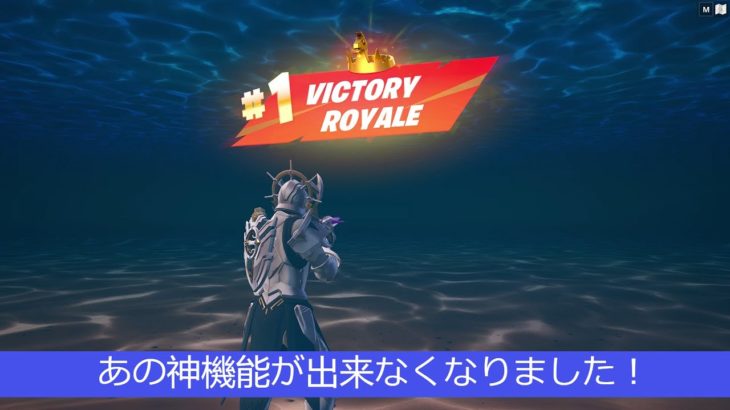 M

#1 VICTORY ROYALE

あの神機能が出来なくなりました！